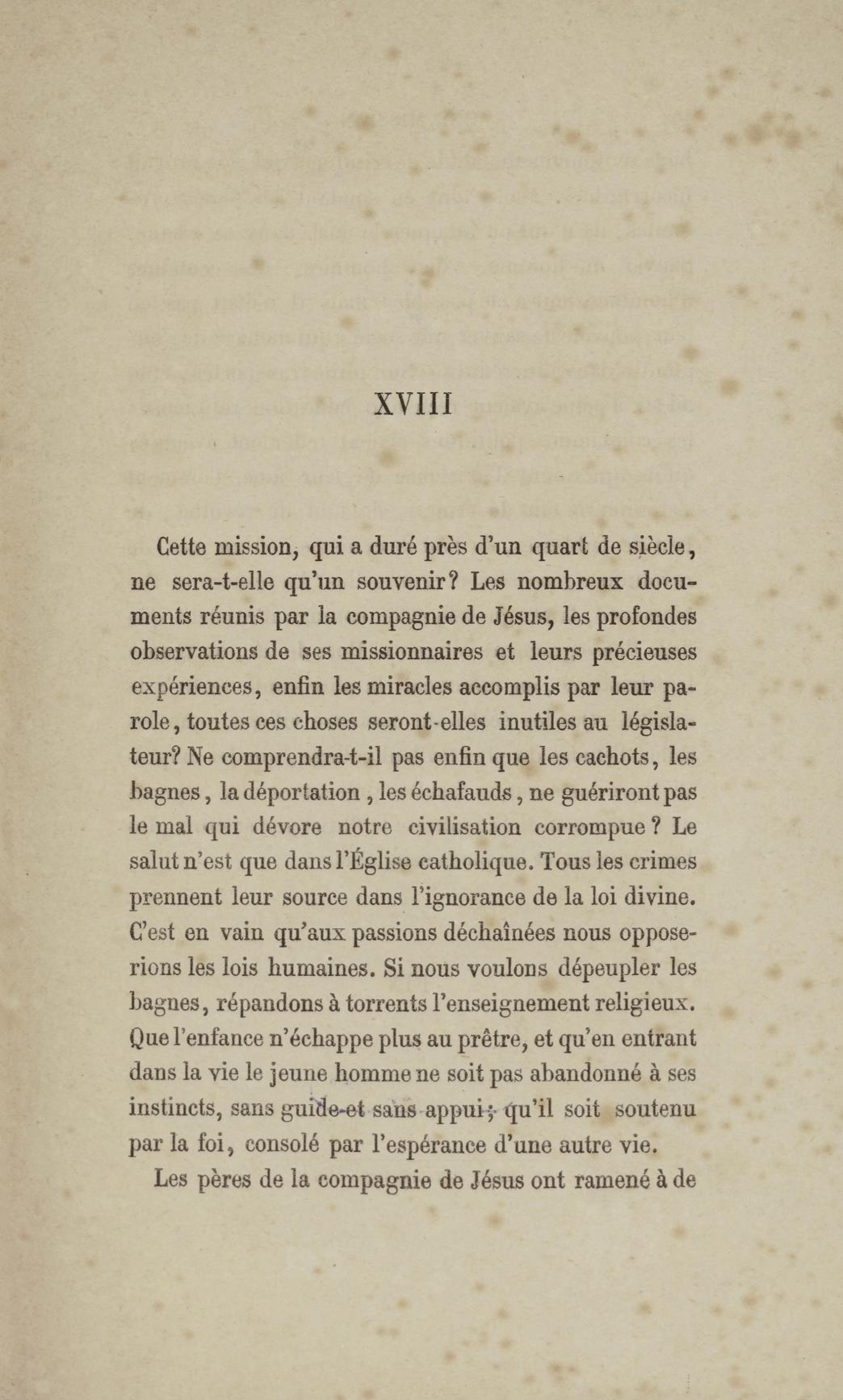 XVIII

Cette mission, qui a duré près d'un quart de siècle, ne sera-t-elle qu'un souvenir? Les nombreux documents réunis par la compagnie de Jésus, les profondes observations de ses missionnaires et leurs précieuses expériences, enfin les miracles accomplis par leur parole, toutes ces choses seront-elles inutiles au législateur? Ne comprendra-t-il pas enfin que les cachots, les bagnes, la déportation, les échafauds, ne guériront pas le mal qui dévore notre civilisation corrompue? Le salut n'est que dans l'Église catholique. Tous les crimes prennent leur source dans l'ignorance de la loi divine. C'est en vain qu'aux passions déchaînées nous opposerions les lois humaines. Si nous voulons dépeupler les bagnes, répandons à torrents l'enseignement religieux. Que l'enfance n'échappe plus au prêtre, et qu'en entrant dans la vie le jeune homme ne soit pas abandonné à ses instincts, sans guide et sans appui; qu'il soit soutenu par la foi, consolé par l'espérance d'une autre vie.

Les pères de la compagnie de Jésus ont ramené à de